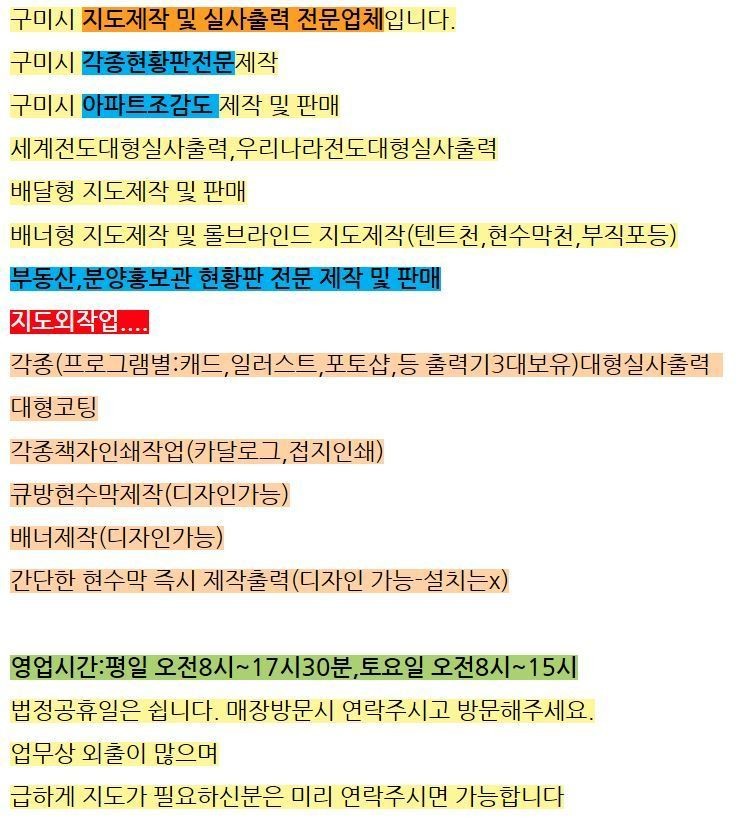 구미시 지도제작 및 실사출력 전문업체입니다.

구미시 각종현황판전문제작

구미시 아파트조감도 제작 및 판매

세계전도대형실사출력,우리나라전도대형실사출력

배달형 지도제작 및 판매

배너형 지도제작 및 롤브라인드 지도제작(텐트천,현수막천,부직포등)

부동산,분양홍보관 현황판 전문 제작 및 판매

지도외작업....

각종(프로그램별:캐드,일러스트,포토샵,등 출력기3대보유)대형실사출력

대형코팅

각종책자인쇄작업(카달로그,접지인쇄)

큐방현수막제작(디자인가능)

배너제작(디자인가능)

간단한 현수막 즉시 제작출력(디자인 가능-설치는x)

영업시간:평일 오전8시~17시30분,토요일 오전8시~15시

법정공휴일은 쉽니다. 매장방문시 연락주시고 방문해주세요.

업무상 외출이 많으며

급하게 지도가 필요하신분은 미리 연락주시면 가능합니다